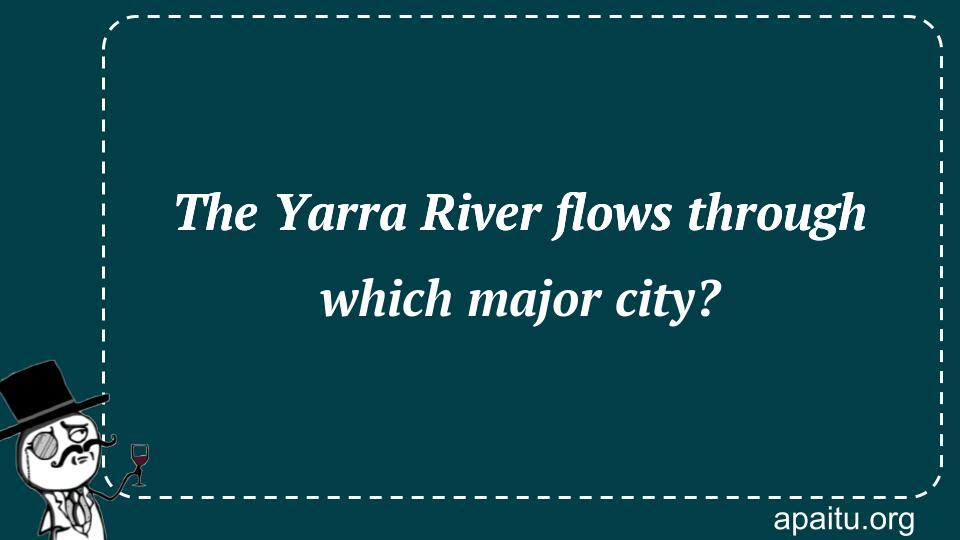 The Yarra River flows through which major city?

apaitu.org